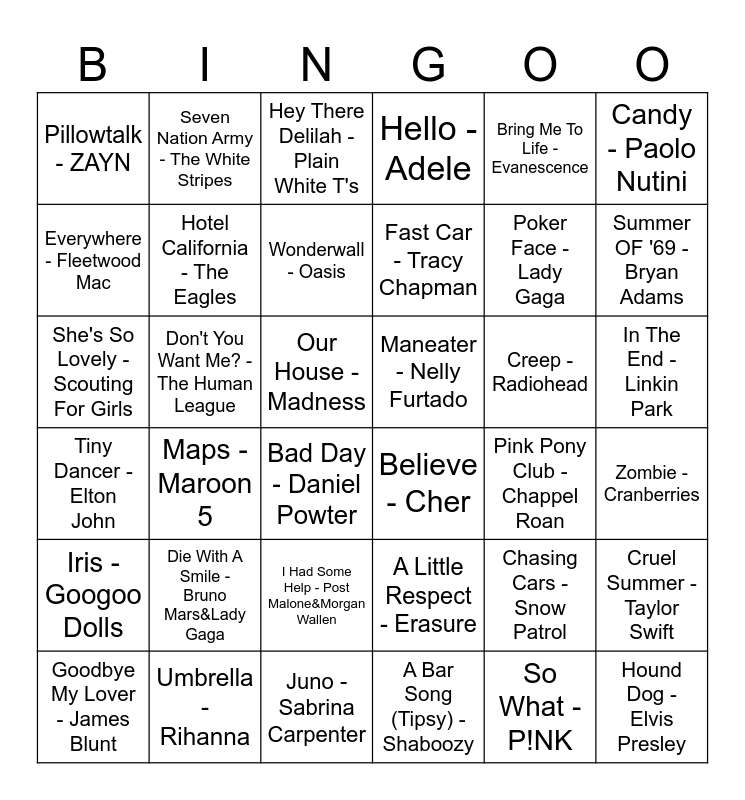 | B | I | N | G | O | O |
|---|---|---|---|---|---|
| Pillowtalk - ZAYN | Seven Nation Army - The White Stripes | Hey There Delilah - Plain White T's | Hello - Adele | Bring Me To Life - Evanescence | Candy - Paolo Nutini |
| Everywhere - Fleetwood Mac | Hotel California - The Eagles | Wonderwall - Oasis | Fast Car - Tracy Chapman | Poker Face - Lady Gaga | Summer OF '69 - Bryan Adams |
| She's So Lovely - Scouting For Girls | Don't You Want Me? - The Human League | Our House - Madness | Maneater - Nelly Furtado | Creep - Radiohead | In The End - Linkin Park |
| Tiny Dancer - Elton John | Maps - Maroon 5 | Bad Day - Daniel Powter | Believe - Cher | Pink Pony Club - Chappel Roan | Zombie - Cranberries |
| Iris - Googoo Dolls | Die With A Smile - Bruno Mars&Lady Gaga | I Had Some Help - Post Malone&Morgan Wallen | A Little Respect - Erasure | Chasing Cars - Snow Patrol | Cruel Summer - Taylor Swift |
| Goodbye My Lover - James Blunt | Umbrella - Rihanna | Juno - Sabrina Carpenter | A Bar Song (Tipsy) - Shaboozy | So What - P!NK | Hound Dog - Elvis Presley |